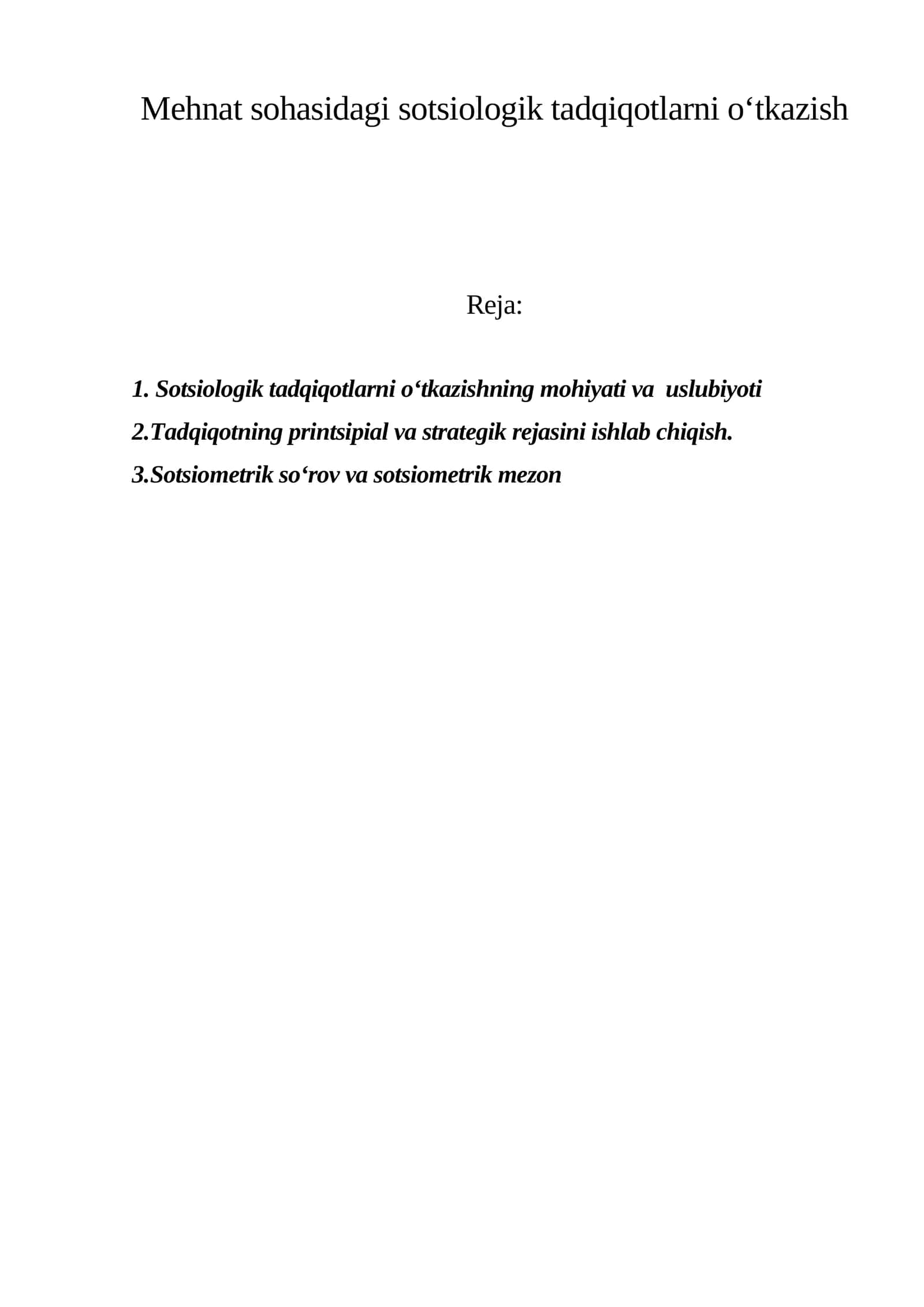 Mehnat sohasidagi sotsiologik tadqiqotlarni o'tkazish

Reja:

1. Sotsiologik tadqiqotlarni o'tkazishning mohiyati va uslubiyoti

2.Tadqiqotning printsipial va strategik rejasini ishlab chiqish.

3.Sotsiometrik so'rov va sotsiometrik mezon